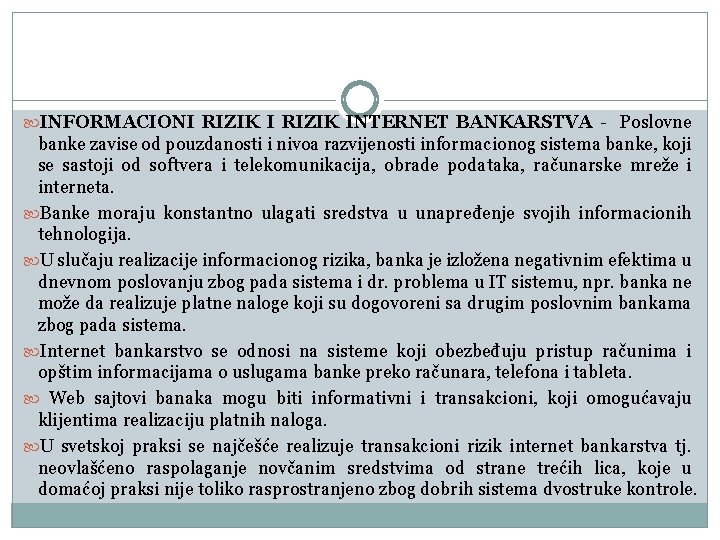 INFORMACIONI RIZIK I RIZIK INTERNET BANKARSTVA - Poslovne banke zavise od pouzdanosti i nivoa razvijenosti informacionog sistema banke, koji se sastoji od softvera i telekomunikacija, obrade podataka, računarske mreže i interneta.

Banke moraju konstantno ulagati sredstva u unapređenje svojih informacionih tehnologija.

U slučaju realizacije informacionog rizika, banka je izložena negativnim efektima u dnevnom poslovanju zbog pada sistema i dr. problema u IT sistemu, npr. banka ne može da realizuje platne naloge koji su dogovoreni sa drugim poslovnim bankama zbog pada sistema.

Internet bankarstvo se odnosi na sisteme koji obezbeđuju pristup računima i opštim informacijama o uslugama banke preko računara, telefona i tableta.

Web sajtovi banaka mogu biti informativni i transakcioni, koji omogućavaju klijentima realizaciju platnih naloga.

U svetskoj praksi se najčešće realizuje transakcioni rizik internet bankarstva tj. neovlašćeno raspolaganje novčanim sredstvima od strane trećih lica, koje u domaćoj praksi nije toliko rasprostranjeno zbog dobrih sistema dvostruke kontrole.